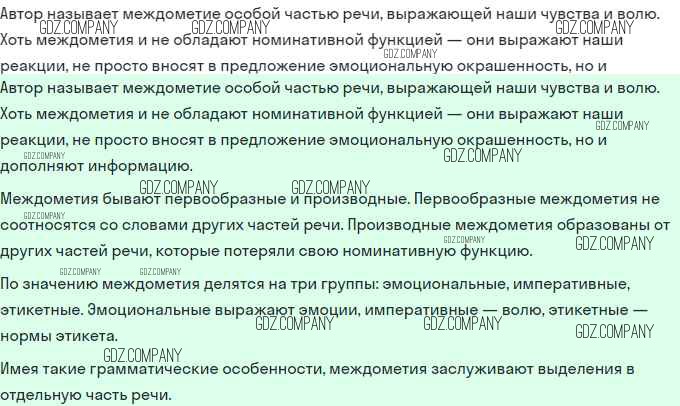 Автор называет междометие особой частью речи, выражающей наши чувства и волю. Хоть междометия и не обладают номинативной функцией — они выражают наши реакции, не просто вносят в предложение эмоциональную окрашенность, но и

Автор называет междометие особой частью речи, выражающей наши чувства и волю. Хоть междометия и не обладают номинативной функцией — они выражают наши реакции, не просто вносят в предложение эмоциональную окрашенность, но и дополняют информацию.

Междометия бывают первообразные и производные. Первообразные междометия не соотносятся со словами других частей речи. Производные междометия образованы от других частей речи, которые потеряли свою номинативную функцию.

По значению междометия делятся на три группы: эмоциональные, императивные, этикетные. Эмоциональные выражают эмоции, императивные — волю, этикетные — нормы этикета.

Имея такие грамматические особенности, междометия заслуживают выделения в отдельную часть речи.

GDZ.COMPANY